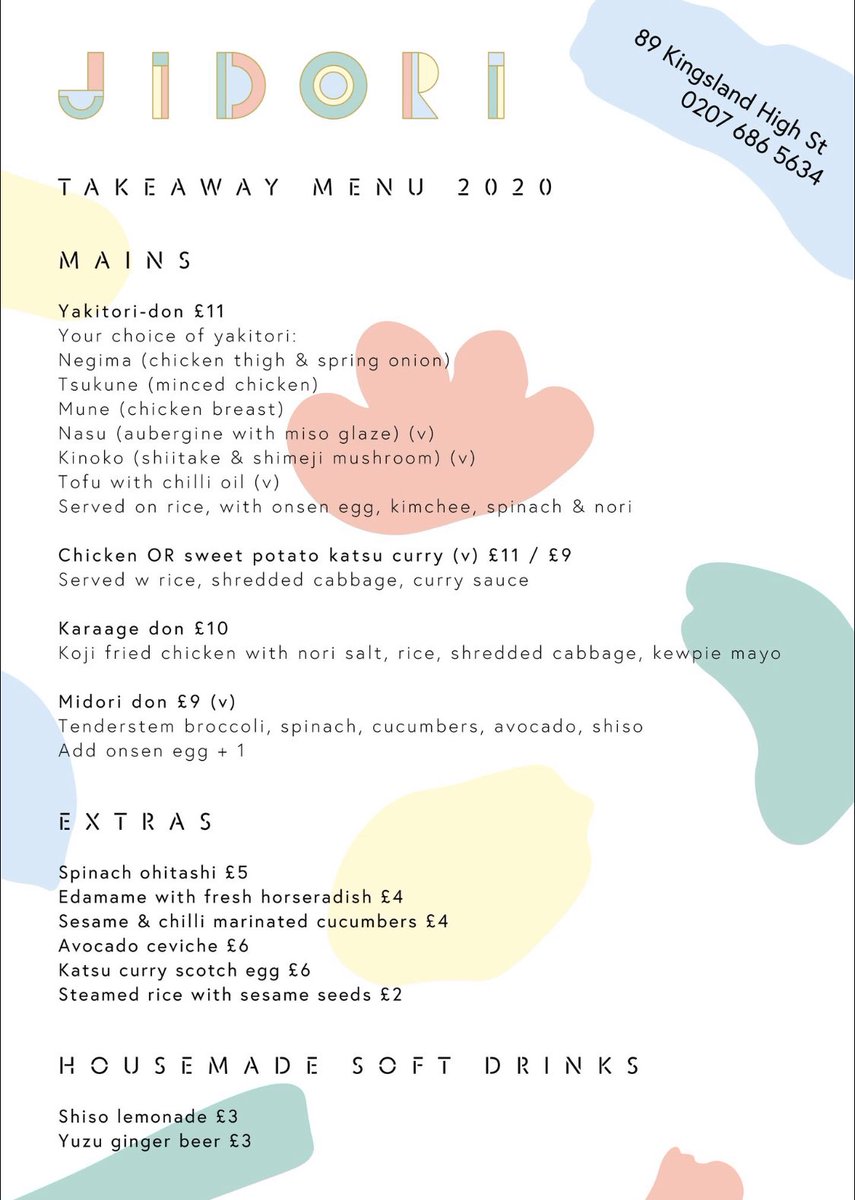 JIDORI

89 Kingsland High St
0207 686 5634

TAKEAWAY MENU 2020

MAINS

Yakitori-don £11
Your choice of yakitori:
Negima (chicken thigh & spring onion)
Tsukune (minced chicken)
Mune (chicken breast)
Nasu (aubergine with miso glaze) (v)
Kinoko (shiitake & shimeji mushroom) (v)
Tofu with chilli oil (v)
Served on rice, with onsen egg, kimchee, spinach & nori

Chicken OR sweet potato katsu curry (v) £11 / £9
Served w rice, shredded cabbage, curry sauce

Karaage don £10
Koji fried chicken with nori salt, rice, shredded cabbage, kewpie mayo

Midori don £9 (v)
Tenderstem broccoli, spinach, cucumbers, avocado, shiso
Add onsen egg + 1

EXTRAS

Spinach ohitashi £5
Edamame with fresh horseradish £4
Sesame & chilli marinated cucumbers £4
Avocado ceviche £6
Katsu curry scotch egg £6
Steamed rice with sesame seeds £2

HOUSEMADE SOFT DRINKS

Shiso lemonade £3
Yuzu ginger beer £3